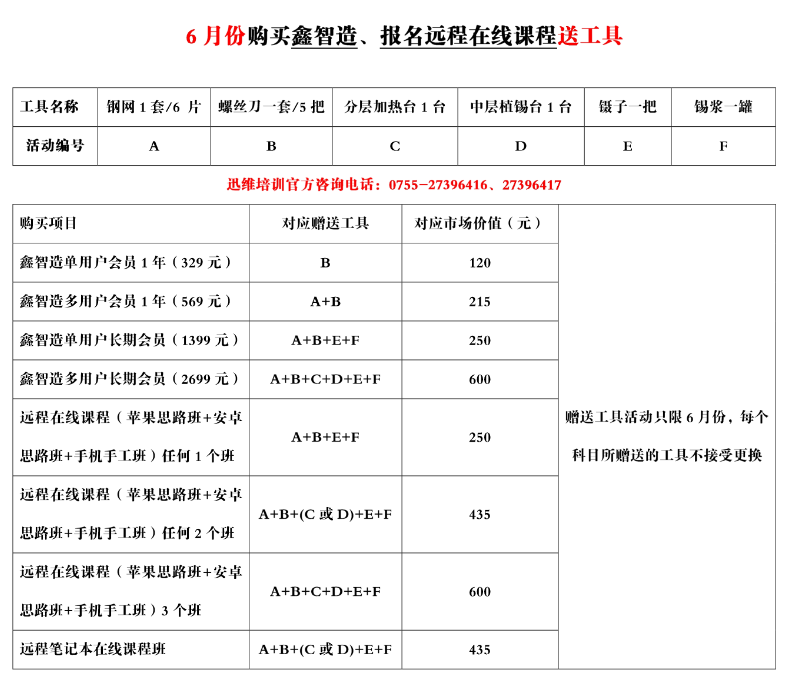 6 月份购买鑫智造、报名远程在线课程送工具

| 工具名称 | 钢网 1 套/6 片 | 螺丝刀一套/5 把 | 分层加热台 1 台 | 中层植锡台 1 台 | 镊子一把 | 锡浆一罐 |
|---|---|---|---|---|---|---|
| 活动编号 | A | B | C | D | E | F |

迅维培训官方咨询电话：0755-27396416、27396417

| 购买项目 | 对应赠送工具 | 对应市场价值（元） | |
|---|---|---|---|
| 鑫智造单用户会员 1 年（329 元） | B | 120 | 赠送工具活动只限 6 月份，每个科目所赠送的工具不接受更换 |
| 鑫智造多用户会员 1 年（569 元） | A+B | 215 | |
| 鑫智造单用户长期会员（1399 元） | A+B+E+F | 250 | |
| 鑫智造多用户长期会员（2699 元） | A+B+C+D+E+F | 600 | |
| 远程在线课程（苹果思路班+安卓思路班+手机手工班）任何 1 个班 | A+B+E+F | 250 | |
| 远程在线课程（苹果思路班+安卓思路班+手机手工班）任何 2 个班 | A+B+(C 或 D)+E+F | 435 | |
| 远程在线课程（苹果思路班+安卓思路班+手机手工班）3 个班 | A+B+C+D+E+F | 600 | |
| 远程笔记本在线课程班 | A+B+(C 或 D)+E+F | 435 | |